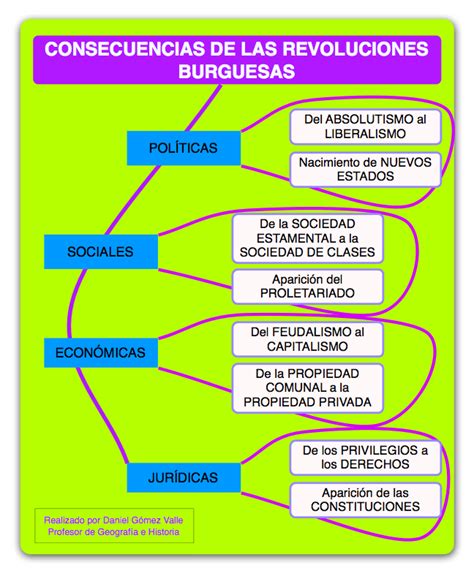 CONSECUENCIAS DE LAS REVOLUCIONES BURGUESAS

POLÍTICAS

Del ABSOLUTISMO al LIBERALISMO

Nacimiento de NUEVOS ESTADOS

SOCIALES

De la SOCIEDAD ESTAMENTAL a la SOCIEDAD DE CLASES

Aparición del PROLETARIADO

ECONÓMICAS

Del FEUDALISMO al CAPITALISMO

De la PROPIEDAD COMUNAL a la PROPIEDAD PRIVADA

JURÍDICAS

De los PRIVILEGIOS a los DERECHOS

Aparición de las CONSTITUCIONES

Realizado por Daniel Gómez Valle
Profesor de Geografía e Historia